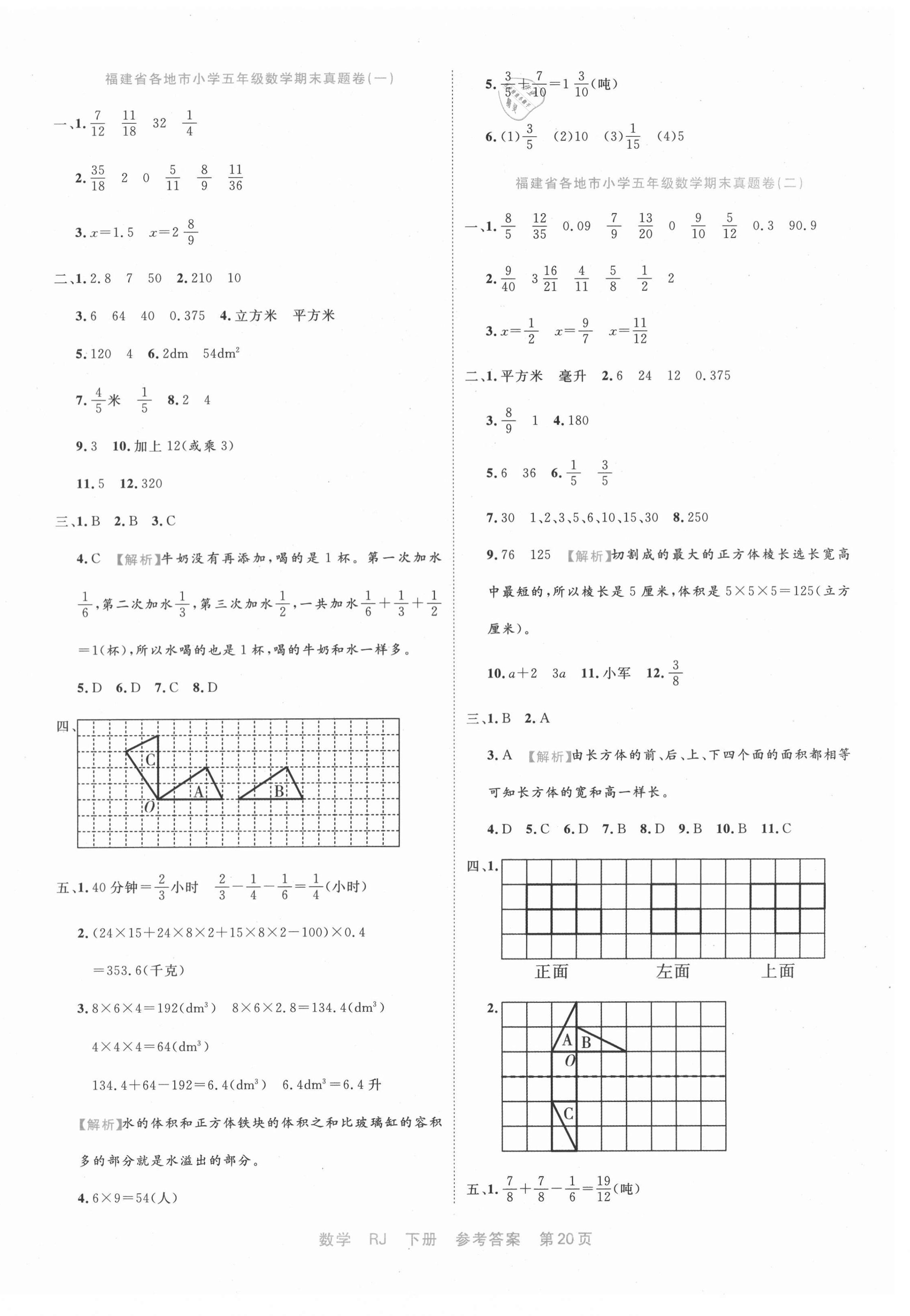 福建省各地市小学五年级数学期末真题卷(一)

一、1. $\frac{7}{12}$　$\frac{11}{18}$　32　$\frac{1}{4}$

2. $\frac{35}{18}$　2　0　$\frac{5}{11}$　$\frac{8}{9}$　$\frac{11}{36}$

3. $x=1.5$　$x=2\frac{8}{9}$

二、1. 2.8　7　50　2. 210　10

3. 6　64　40　0.375　4. 立方米　平方米

5. 120　4　6. 2dm　$54dm^2$

7. $\frac{4}{5}$米　$\frac{1}{5}$　8. 2　4

9. 3　10. 加上12(或乘3)

11. 5　12. 320

三、1. B　2. B　3. C

4. C　【解析】牛奶没有再添加，喝的是1杯。第一次加水$\frac{1}{6}$，第二次加水$\frac{1}{3}$，第三次加水$\frac{1}{2}$，一共加水$\frac{1}{6}+\frac{1}{3}+\frac{1}{2}=1$(杯)，所以水喝的也是1杯，喝的牛奶和水一样多。

5. D　6. D　7. C　8. D

四、

C

A

B

O

五、1. 40分钟$=\frac{2}{3}$小时　$\frac{2}{3}-\frac{1}{4}-\frac{1}{6}=\frac{1}{4}$(小时)

2. $(24\times15+24\times8\times2+15\times8\times2-100)\times0.4$

$=353.6$(千克)

3. $8\times6\times4=192(dm^3)$　$8\times6\times2.8=134.4(dm^3)$

$4\times4\times4=64(dm^3)$

$134.4+64-192=6.4(dm^3)$　$6.4dm^3=6.4$升

【解析】水的体积和正方体铁块的体积之和比玻璃缸的容积多的部分就是水溢出的部分。

4. $6\times9=54$(人)

5. $\frac{3}{5}+\frac{7}{10}=1\frac{3}{10}$(吨)

6. (1)$\frac{3}{5}$　(2)10　(3)$\frac{1}{15}$　(4)5

福建省各地市小学五年级数学期末真题卷(二)

一、1. $\frac{8}{5}$　$\frac{12}{35}$　0.09　$\frac{7}{9}$　$\frac{13}{20}$　0　$\frac{9}{10}$　$\frac{5}{12}$　0.3　90.9

2. $\frac{9}{40}$　$3\frac{16}{21}$　$\frac{4}{11}$　$\frac{5}{8}$　$\frac{1}{2}$　2

3. $x=\frac{1}{2}$　$x=\frac{9}{7}$　$x=\frac{11}{12}$

二、1. 平方米　毫升　2. 6　24　12　0.375

3. $\frac{8}{9}$　1　4. 180

5. 6　36　6. $\frac{1}{5}$　$\frac{3}{5}$

7. 30　1、2、3、5、6、10、15、30　8. 250

9. 76　125　【解析】切割成的最大的正方体棱长选长宽高中最短的，所以棱长是5厘米，体积是$5\times5\times5=125$(立方厘米)。

10. $a+2$　$3a$　11. 小军　12. $\frac{3}{8}$

三、1. B　2. A

3. A　【解析】由长方体的前、后、上、下四个面的面积都相等可知长方体的宽和高一样长。

4. D　5. C　6. D　7. B　8. D　9. B　10. B　11. C

四、1.

正面　左面　上面

2.

A　B

O

C

五、1. $\frac{7}{8}+\frac{7}{8}-\frac{1}{6}=\frac{19}{12}$(吨)

数学　RJ　下册　参考答案　第20页